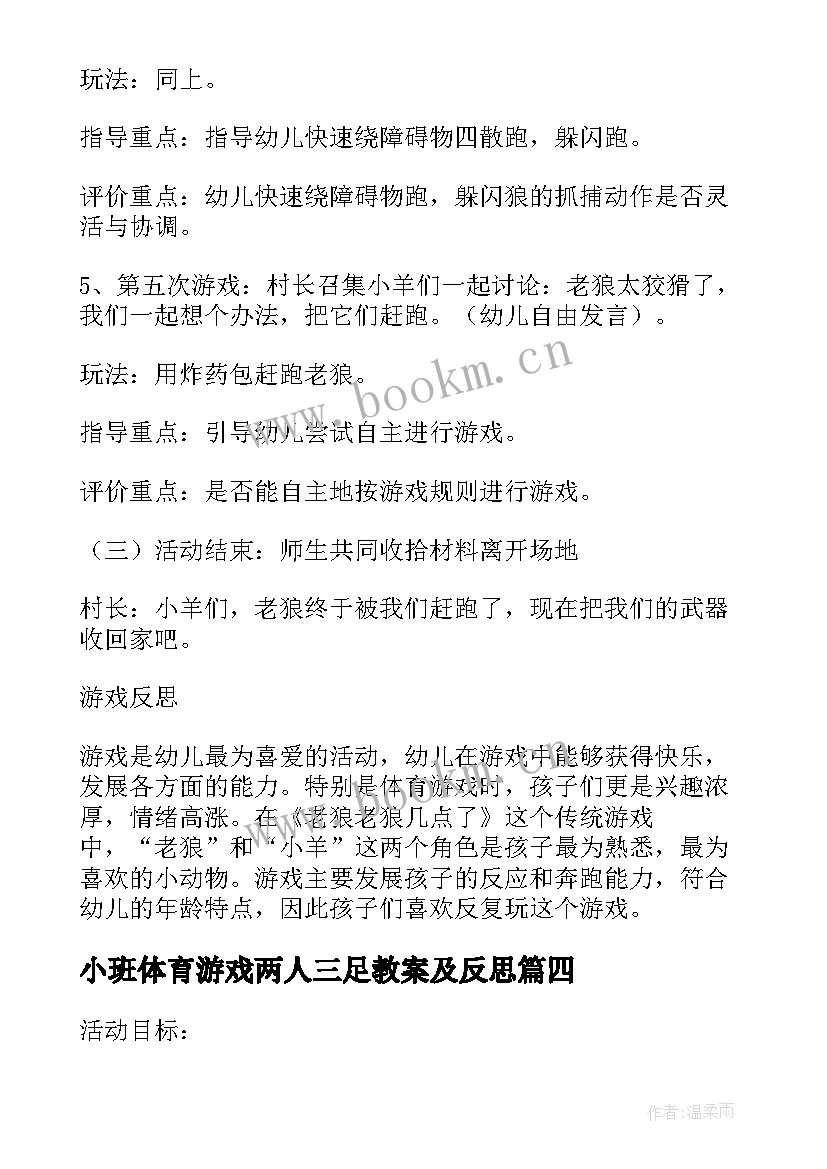 玩法：同上。

指导重点：指导幼儿快速绕障碍物四散跑，躲闪跑。

评价重点：幼儿快速绕障碍物跑，躲闪狼的抓捕动作是否灵活与协调。

5、第五次游戏：村长召集小羊们一起讨论：老狼太狡猾了，我们一起想个办法，把它们赶跑。（幼儿自由发言）。

玩法：用炸药包赶跑老狼。

指导重点：引导幼儿尝试自主进行游戏。

评价重点：是否能自主地按游戏规则进行游戏。

（三）活动结束：师生共同收拾材料离开场地

村长：小羊们，老狼终于被我们赶跑了，现在把我们的武器收回家吧。

游戏反思

游戏是幼儿最为喜爱的活动，幼儿在游戏中能够获得快乐，发展各方面的能力。特别是体育游戏时，孩子们更是兴趣浓厚，情绪高涨。在《老狼老狼几点了》这个传统游戏中，“老狼”和“小羊”这两个角色是孩子最为熟悉，最为喜欢的小动物。游戏主要发展孩子的反应和奔跑能力，符合幼儿的年龄特点，因此孩子们喜欢反复玩这个游戏。

小班体育游戏两人三足教案及反思篇四

活动目标：

www.bookm.cn

作者：温柔雨